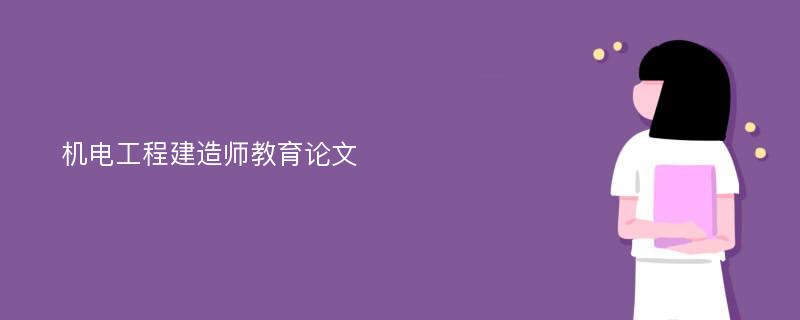 机电工程建造师教育论文